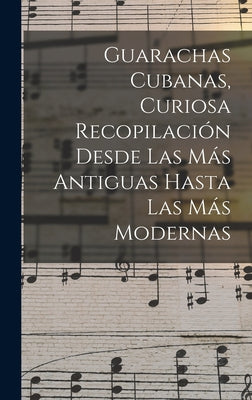 Guarachas Cubanas, Curiosa Recopilación Desde Las Más Antiguas Hasta Las Más Modernas